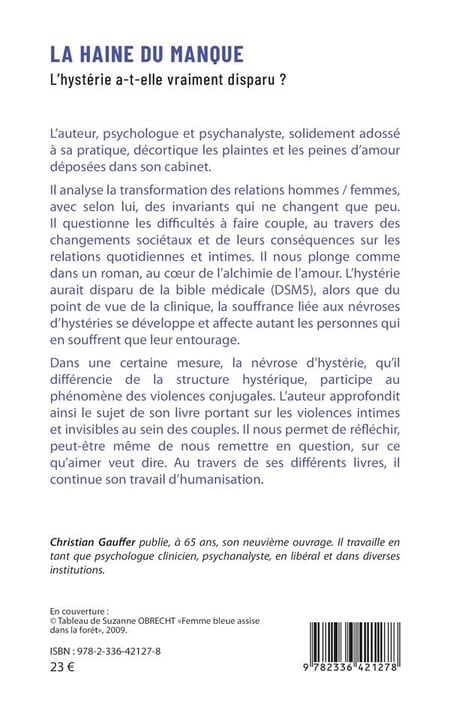 LA HAINE DU MANQUE
L'hystérie a-t-elle vraiment disparu ?

L'auteur, psychologue et psychanalyste, solidement adossé à sa pratique, décortique les plaintes et les peines d'amour déposées dans son cabinet.

Il analyse la transformation des relations hommes / femmes, avec selon lui, des invariants qui ne changent que peu. Il questionne les difficultés à faire couple, au travers des changements sociétaux et de leurs conséquences sur les relations quotidiennes et intimes. Il nous plonge comme dans un roman, au cœur de l'alchimie de l'amour. L'hystérie aurait disparu de la bible médicale (DSM5), alors que du point de vue de la clinique, la souffrance liée aux névroses d'hystéries se développe et affecte autant les personnes qui en souffrent que leur entourage.

Dans une certaine mesure, la névrose d'hystérie, qu'il différencie de la structure hystérique, participe au phénomène des violences conjugales. L'auteur approfondit ainsi le sujet de son livre portant sur les violences intimes et invisibles au sein des couples. Il nous permet de réfléchir, peut-être même de nous remettre en question, sur ce qu'aimer veut dire. Au travers de ses différents livres, il continue son travail d'humanisation.

Christian Gauffer publie, à 65 ans, son neuvième ouvrage. Il travaille en tant que psychologue clinicien, psychanalyste, en libéral et dans diverses institutions.

En couverture :
© Tableau de Suzanne OBRECHT «Femme bleue assise dans la forêt», 2009.

ISBN : 978-2-336-42127-8
23 €

9 782336 421278